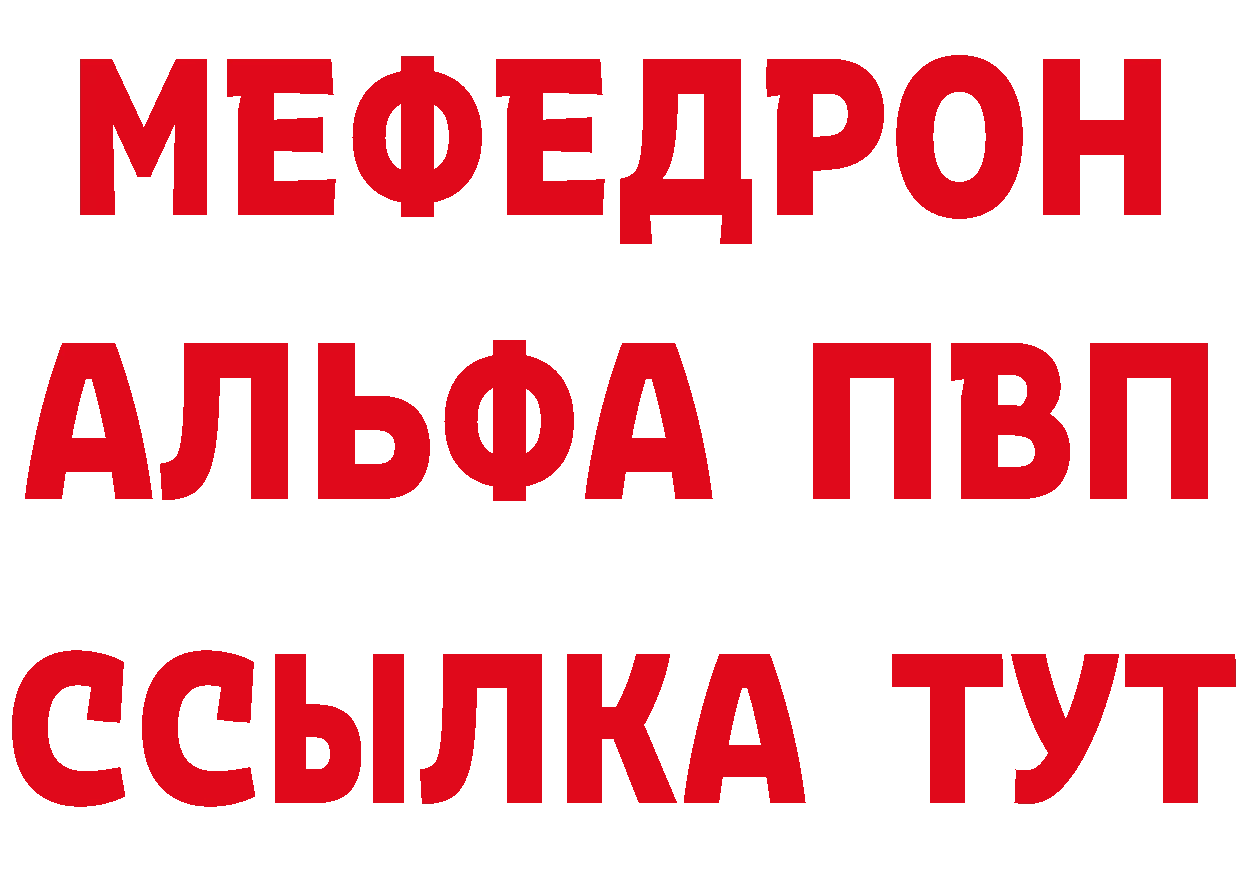 МЕФЕДРОН
АЛЬФА ПВП
ССЫЛКА ТУТ